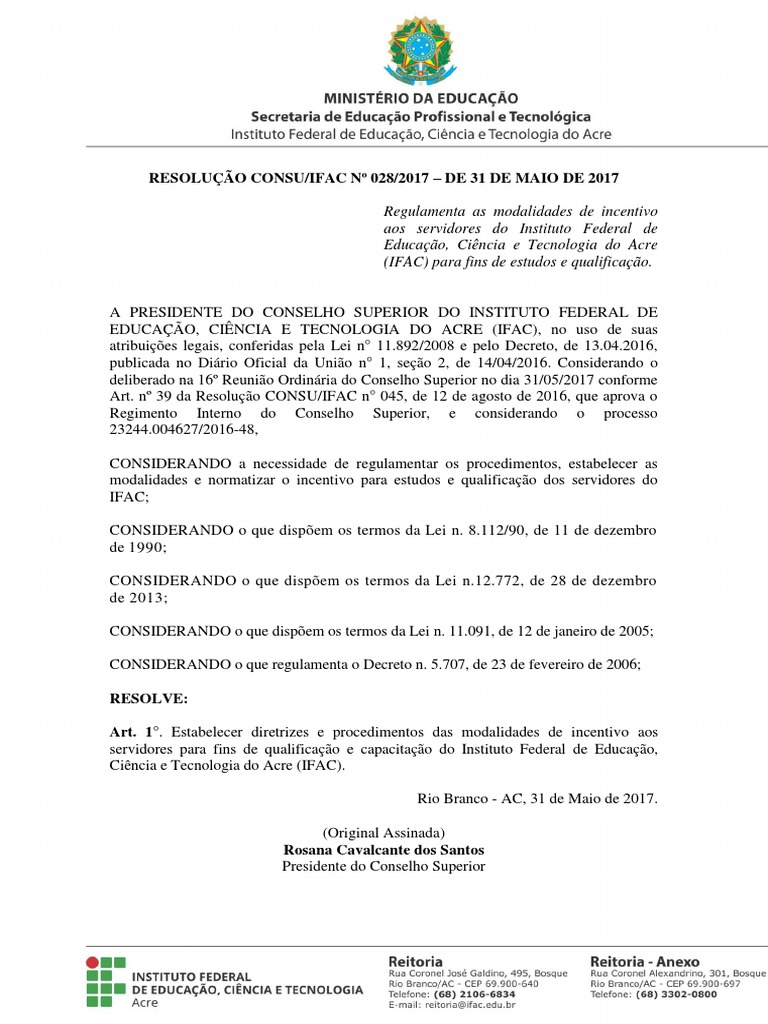 MINISTÉRIO DA EDUCAÇÃO
Secretaria de Educação Profissional e Tecnológica
Instituto Federal de Educação, Ciência e Tecnologia do Acre

RESOLUÇÃO CONSU/IFAC Nº 028/2017 – DE 31 DE MAIO DE 2017

Regulamenta as modalidades de incentivo aos servidores do Instituto Federal de Educação, Ciência e Tecnologia do Acre (IFAC) para fins de estudos e qualificação.

A PRESIDENTE DO CONSELHO SUPERIOR DO INSTITUTO FEDERAL DE EDUCAÇÃO, CIÊNCIA E TECNOLOGIA DO ACRE (IFAC), no uso de suas atribuições legais, conferidas pela Lei n° 11.892/2008 e pelo Decreto, de 13.04.2016, publicada no Diário Oficial da União n° 1, seção 2, de 14/04/2016. Considerando o deliberado na 16º Reunião Ordinária do Conselho Superior no dia 31/05/2017 conforme Art. nº 39 da Resolução CONSU/IFAC n° 045, de 12 de agosto de 2016, que aprova o Regimento Interno do Conselho Superior, e considerando o processo 23244.004627/2016-48,

CONSIDERANDO a necessidade de regulamentar os procedimentos, estabelecer as modalidades e normatizar o incentivo para estudos e qualificação dos servidores do IFAC;

CONSIDERANDO o que dispõem os termos da Lei n. 8.112/90, de 11 de dezembro de 1990;

CONSIDERANDO o que dispõem os termos da Lei n.12.772, de 28 de dezembro de 2013;

CONSIDERANDO o que dispõem os termos da Lei n. 11.091, de 12 de janeiro de 2005;

CONSIDERANDO o que regulamenta o Decreto n. 5.707, de 23 de fevereiro de 2006;

RESOLVE:

Art. 1°. Estabelecer diretrizes e procedimentos das modalidades de incentivo aos servidores para fins de qualificação e capacitação do Instituto Federal de Educação, Ciência e Tecnologia do Acre (IFAC).

Rio Branco - AC, 31 de Maio de 2017.

(Original Assinada)
Rosana Cavalcante dos Santos
Presidente do Conselho Superior

INSTITUTO FEDERAL
DE EDUCAÇÃO, CIÊNCIA E TECNOLOGIA
Acre

Reitoria
Rua Coronel José Galdino, 495, Bosque
Rio Branco/AC - CEP 69.900-640
Telefone: (68) 2106-6834
E-mail: reitoria@ifac.edu.br

Reitoria - Anexo
Rua Coronel Alexandrino, 301, Bosque
Rio Branco/AC - CEP 69.900-697
Telefone: (68) 3302-0800